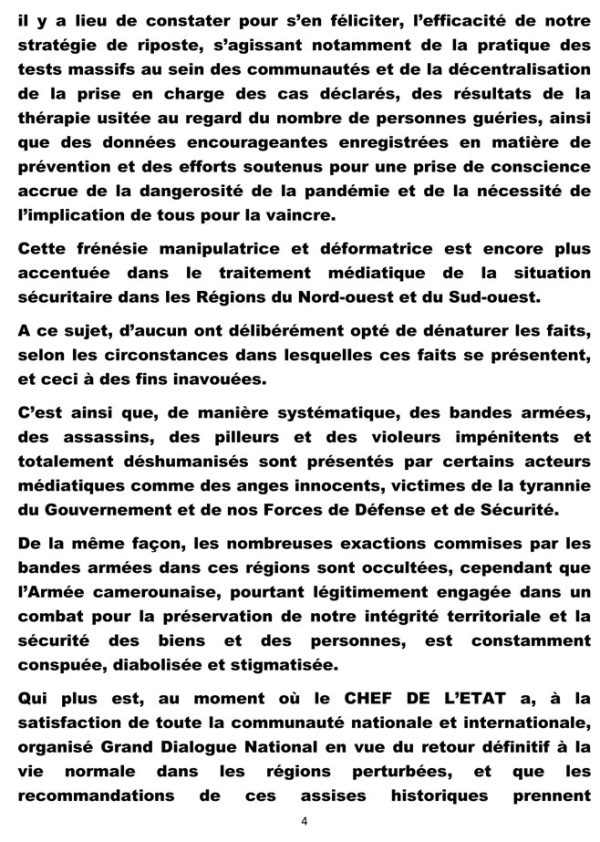 il y a lieu de constater pour s'en féliciter, l'efficacité de notre stratégie de riposte, s'agissant notamment de la pratique des tests massifs au sein des communautés et de la décentralisation de la prise en charge des cas déclarés, des résultats de la thérapie usitée au regard du nombre de personnes guéries, ainsi que des données encourageantes enregistrées en matière de prévention et des efforts soutenus pour une prise de conscience accrue de la dangerosité de la pandémie et de la nécessité de l'implication de tous pour la vaincre.

Cette frénésie manipulatrice et déformatrice est encore plus accentuée dans le traitement médiatique de la situation sécuritaire dans les Régions du Nord-ouest et du Sud-ouest.

A ce sujet, d'aucun ont délibérément opté de dénaturer les faits, selon les circonstances dans lesquelles ces faits se présentent, et ceci à des fins inavouées.

C'est ainsi que, de manière systématique, des bandes armées, des assassins, des pilleurs et des violeurs impénitents et totalement déshumanisés sont présentés par certains acteurs médiatiques comme des anges innocents, victimes de la tyrannie du Gouvernement et de nos Forces de Défense et de Sécurité.

De la même façon, les nombreuses exactions commises par les bandes armées dans ces régions sont occultées, cependant que l'Armée camerounaise, pourtant légitimement engagée dans un combat pour la préservation de notre intégrité territoriale et la sécurité des biens et des personnes, est constamment conspuée, diabolisée et stigmatisée.

Qui plus est, au moment où le CHEF DE L'ETAT a, à la satisfaction de toute la communauté nationale et internationale, organisé Grand Dialogue National en vue du retour définitif à la vie normale dans les régions perturbées, et que les recommandations de ces assises historiques prennent

4